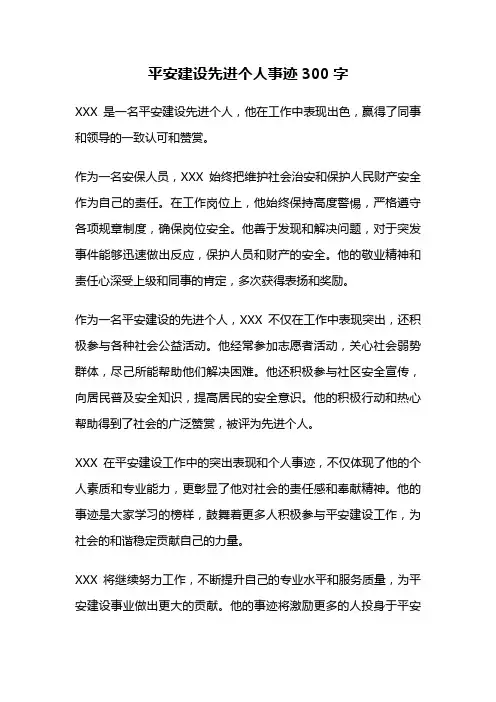 平安建设先进个人事迹 300 字

XXX 是一名平安建设先进个人，他在工作中表现出色，赢得了同事和领导的一致认可和赞赏。

作为一名安保人员，XXX 始终把维护社会治安和保护人民财产安全作为自己的责任。在工作岗位上，他始终保持高度警惕，严格遵守各项规章制度，确保岗位安全。他善于发现和解决问题，对于突发事件能够迅速做出反应，保护人员和财产的安全。他的敬业精神和责任心深受上级和同事的肯定，多次获得表扬和奖励。

作为一名平安建设的先进个人，XXX 不仅在工作中表现突出，还积极参与各种社会公益活动。他经常参加志愿者活动，关心社会弱势群体，尽己所能帮助他们解决困难。他还积极参与社区安全宣传，向居民普及安全知识，提高居民的安全意识。他的积极行动和热心帮助得到了社会的广泛赞赏，被评为先进个人。

XXX 在平安建设工作中的突出表现和个人事迹，不仅体现了他的个人素质和专业能力，更彰显了他对社会的责任感和奉献精神。他的事迹是大家学习的榜样，鼓舞着更多人积极参与平安建设工作，为社会的和谐稳定贡献自己的力量。

XXX 将继续努力工作，不断提升自己的专业水平和服务质量，为平安建设事业做出更大的贡献。他的事迹将激励更多的人投身于平安